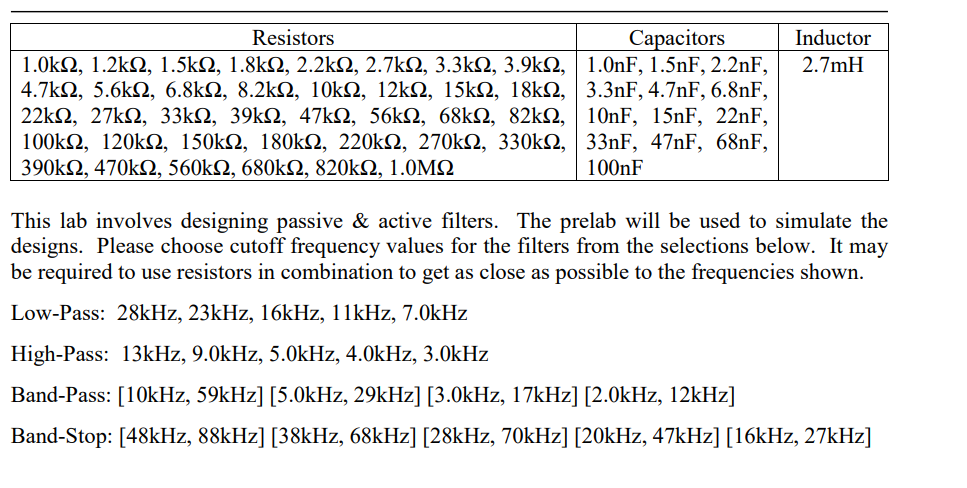 | Resistors | Capacitors | Inductor |
|---|---|---|
| 1.0kΩ, 1.2kΩ, 1.5kΩ, 1.8kΩ, 2.2kΩ, 2.7kΩ, 3.3kΩ, 3.9kΩ, 4.7kΩ, 5.6kΩ, 6.8kΩ, 8.2kΩ, 10kΩ, 12kΩ, 15kΩ, 18kΩ, 22kΩ, 27kΩ, 33kΩ, 39kΩ, 47kΩ, 56kΩ, 68kΩ, 82kΩ, 100kΩ, 120kΩ, 150kΩ, 180kΩ, 220kΩ, 270kΩ, 330kΩ, 390kΩ, 470kΩ, 560kΩ, 680kΩ, 820kΩ, 1.0MΩ | 1.0nF, 1.5nF, 2.2nF, 3.3nF, 4.7nF, 6.8nF, 10nF, 15nF, 22nF, 33nF, 47nF, 68nF, 100nF | 2.7mH |

This lab involves designing passive & active filters. The prelab will be used to simulate the designs. Please choose cutoff frequency values for the filters from the selections below. It may be required to use resistors in combination to get as close as possible to the frequencies shown.

Low-Pass: 28kHz, 23kHz, 16kHz, 11kHz, 7.0kHz

High-Pass: 13kHz, 9.0kHz, 5.0kHz, 4.0kHz, 3.0kHz

Band-Pass: [10kHz, 59kHz] [5.0kHz, 29kHz] [3.0kHz, 17kHz] [2.0kHz, 12kHz]

Band-Stop: [48kHz, 88kHz] [38kHz, 68kHz] [28kHz, 70kHz] [20kHz, 47kHz] [16kHz, 27kHz]